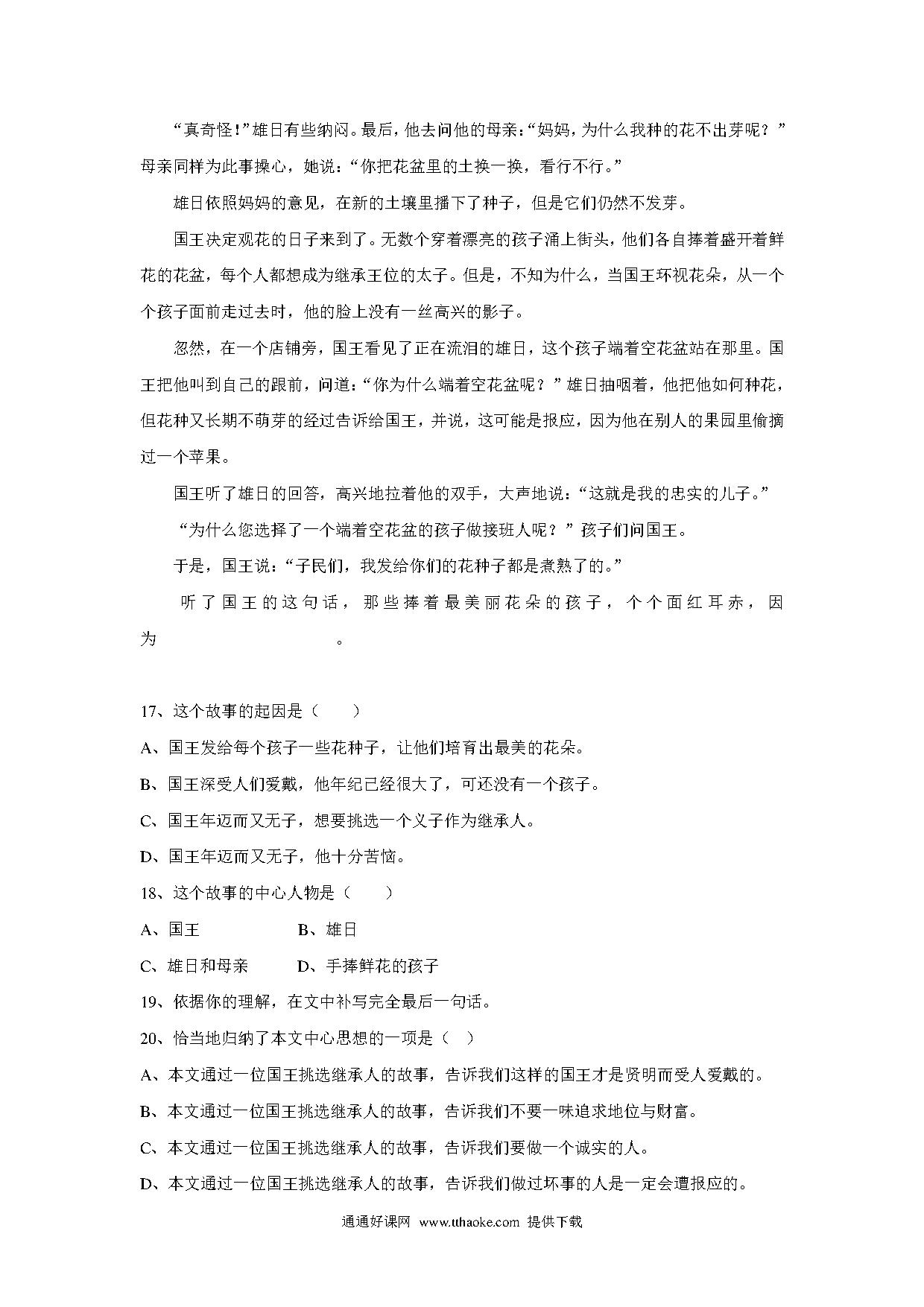 “真奇怪！”雄日有些纳闷。最后，他去问他的母亲：“妈妈，为什么我种的花不出芽呢？”母亲同样为此事操心，她说：“你把花盆里的土换一换，看行不行。”

雄日依照妈妈的意见，在新的土壤里播下了种子，但是它们仍然不发芽。

国王决定观花的日子来到了。无数个穿着漂亮的孩子涌上街头，他们各自捧着盛开着鲜花的花盆，每个人都想成为继承王位的太子。但是，不知为什么，当国王环视花朵，从一个个孩子面前走过去时，他的脸上没有一丝高兴的影子。

忽然，在一个店铺旁，国王看见了正在流泪的雄日，这个孩子端着空花盆站在那里。国王把他叫到自己的跟前，问道：“你为什么端着空花盆呢？”雄日抽咽着，他把他如何种花，但花种又长期不萌芽的经过告诉给国王，并说，这可能是报应，因为他在别人的果园里偷摘过一个苹果。

国王听了雄日的回答，高兴地拉着他的双手，大声地说：“这就是我的忠实的儿子。”

“为什么您选择了一个端着空花盆的孩子做接班人呢？”孩子们问国王。

于是，国王说：“子民们，我发给你们的花种子都是煮熟了的。”

听了国王的这句话，那些捧着最美丽花朵的孩子，个个面红耳赤，因为　　　　　　　　　。

17、这个故事的起因是（　　）

A、国王发给每个孩子一些花种子，让他们培育出最美的花朵。

B、国王深受人们爱戴，他年纪已经很大了，可还没有一个孩子。

C、国王年迈而又无子，想要挑选一个义子作为继承人。

D、国王年迈而又无子，他十分苦恼。

18、这个故事的中心人物是（　　）

A、国王　　　　B、雄日

C、雄日和母亲　　　D、手捧鲜花的孩子

19、依据你的理解，在文中补写完全最后一句话。

20、恰当地归纳了本文中心思想的一项是（　）

A、本文通过一位国王挑选继承人的故事，告诉我们这样的国王才是贤明而受人爱戴的。

B、本文通过一位国王挑选继承人的故事，告诉我们不要一味追求地位与财富。

C、本文通过一位国王挑选继承人的故事，告诉我们要做一个诚实的人。

D、本文通过一位国王挑选继承人的故事，告诉我们做过坏事的人是一定会遭报应的。

通通好课网 www.tthaoke.com 提供下载